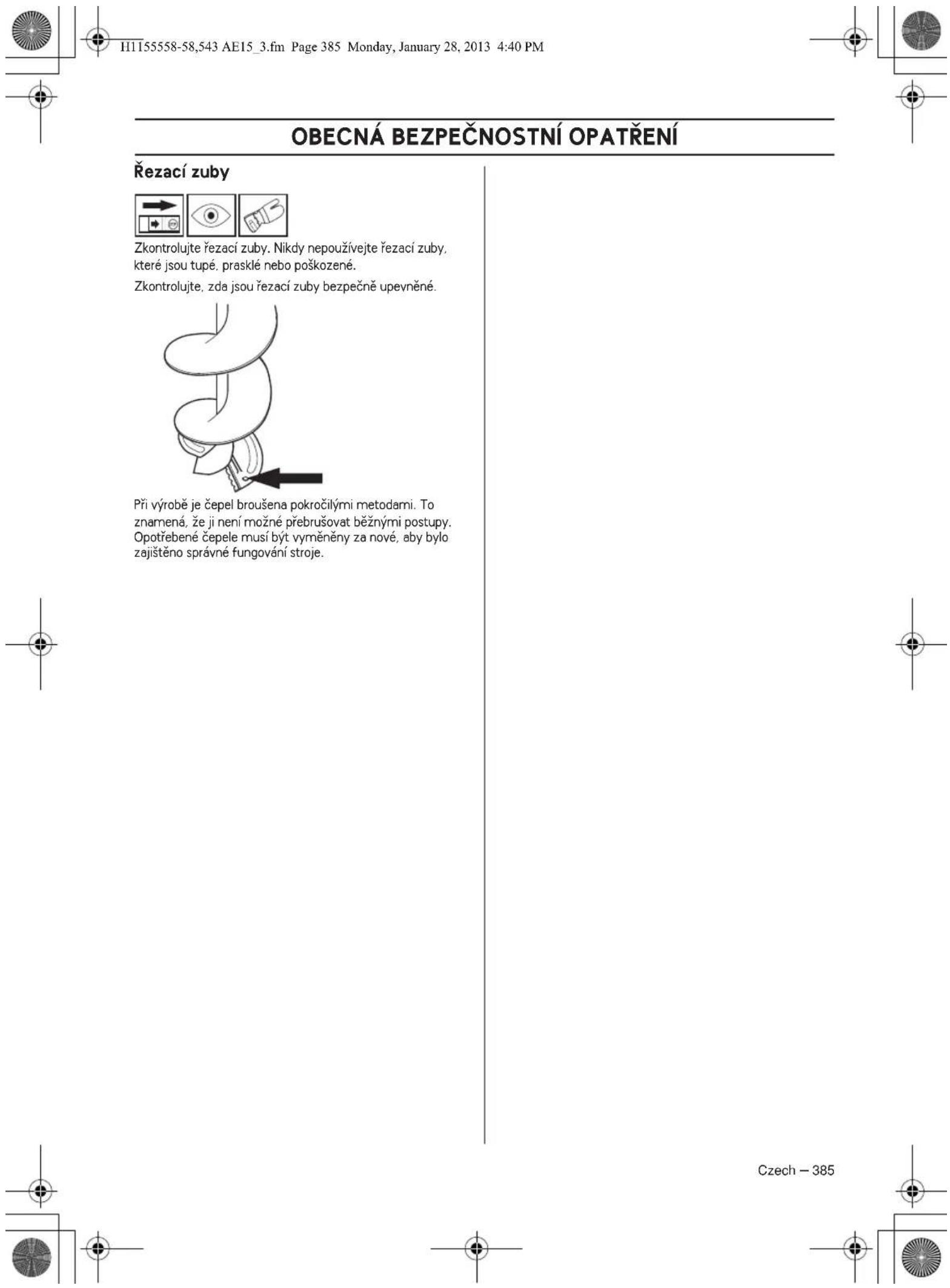 H1155558-58,543 AE15_3.fm Page 385 Monday, January 28, 2013 4:40 PM

OBECNÁ BEZPEČNOSTNÍ OPATŘENÍ

Řezací zuby

Zkontrolujte řezací zuby. Nikdy nepoužívejte řezací zuby, které jsou tupé, prasklé nebo poškozené.

Zkontrolujte, zda jsou řezací zuby bezpečně upevněné.

Při výrobě je čepel broušena pokročilými metodami. To znamená, že ji není možné přebrušovat běžnými postupy. Opotřebené čepele musí být vyměněny za nové, aby bylo zajištěno správné fungování stroje.

Czech – 385